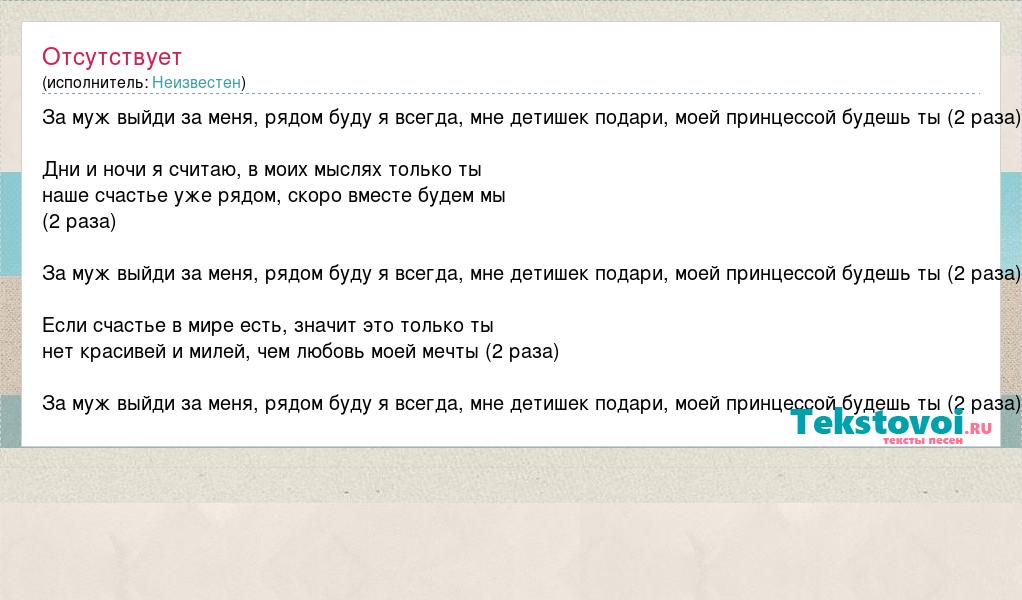 Отсутствует
(исполнитель: Неизвестен)

За муж выйди за меня, рядом буду я всегда, мне детишек подари, моей принцессой будешь ты (2 раза)

Дни и ночи я считаю, в моих мыслях только ты
наше счастье уже рядом, скоро вместе будем мы
(2 раза)

За муж выйди за меня, рядом буду я всегда, мне детишек подари, моей принцессой будешь ты (2 раза)

Если счастье в мире есть, значит это только ты
нет красивей и милей, чем любовь моей мечты (2 раза)

За муж выйди за меня, рядом буду я всегда, мне детишек подари, моей принцессой будешь ты (2 раза)

Tekstovoi.RU
тексты песен